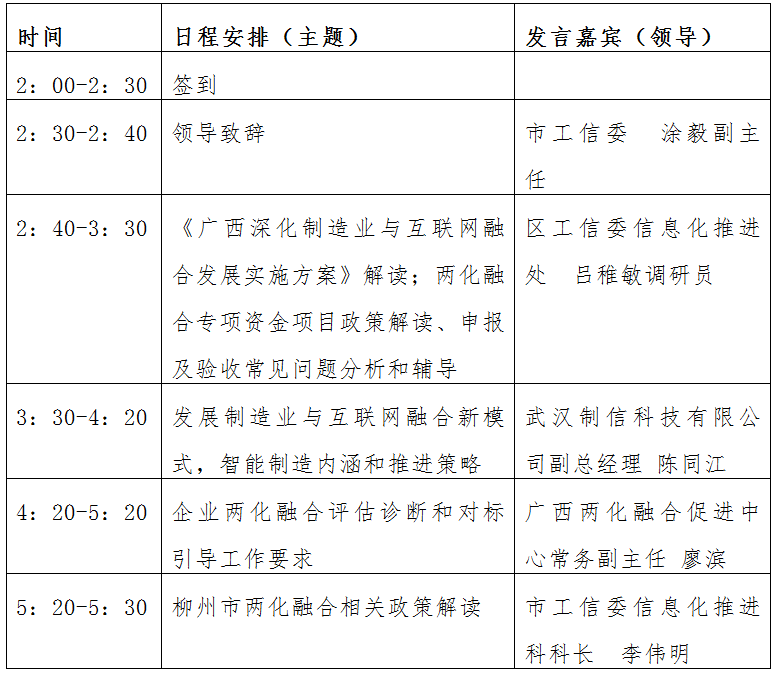 | 时间 | 日程安排（主题） | 发言嘉宾（领导） |
|---|---|---|
| 2：00-2：30 | 签到 | |
| 2：30-2：40 | 领导致辞 | 市工信委　涂毅副主任 |
| 2：40-3：30 | 《广西深化制造业与互联网融合发展实施方案》解读；两化融合专项资金项目政策解读、申报及验收常见问题分析和辅导 | 区工信委信息化推进处　吕稚敏调研员 |
| 3：30-4：20 | 发展制造业与互联网融合新模式，智能制造内涵和推进策略 | 武汉制信科技有限公司副总经理 陈同江 |
| 4：20-5：20 | 企业两化融合评估诊断和对标引导工作要求 | 广西两化融合促进中心常务副主任 廖滨 |
| 5：20-5：30 | 柳州市两化融合相关政策解读 | 市工信委信息化推进科科长　李伟明 |